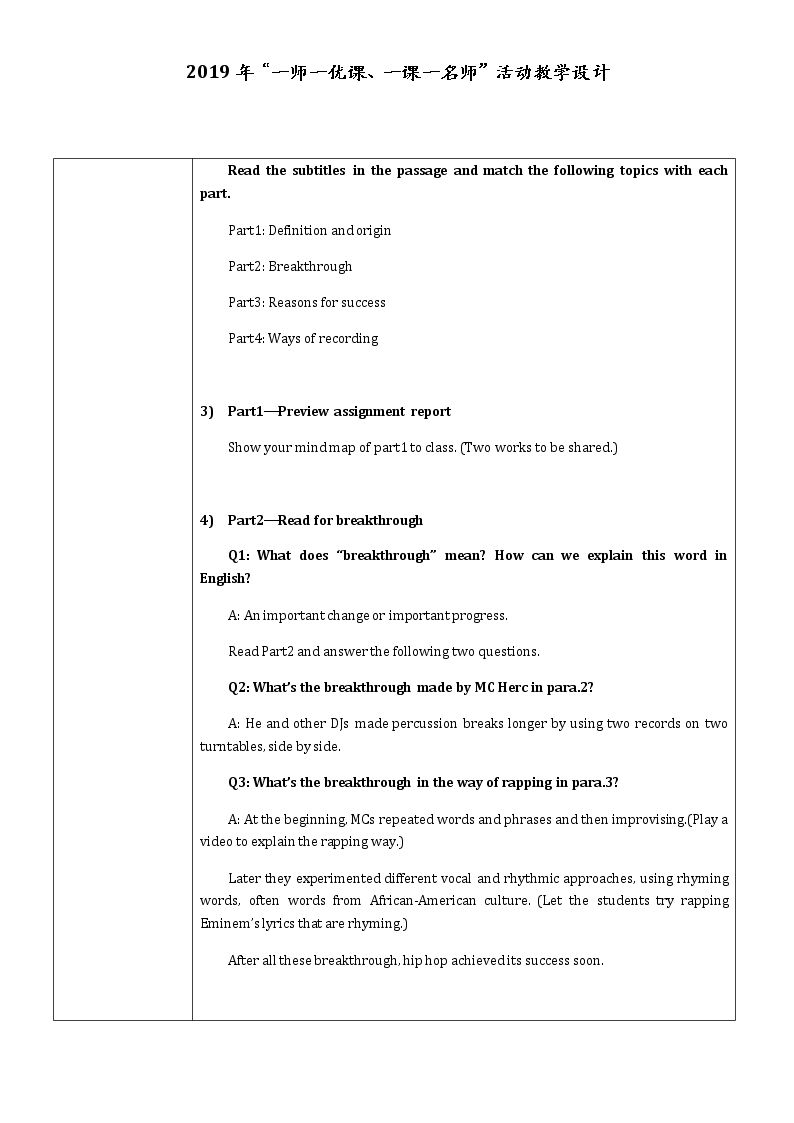 2019年“一师一优课、一课一名师”活动教学设计

Read the subtitles in the passage and match the following topics with each part.

Part1: Definition and origin

Part2: Breakthrough

Part3: Reasons for success

Part4: Ways of recording

3) Part1—Preview assignment report

Show your mind map of part1 to class. (Two works to be shared.)

4) Part2—Read for breakthrough

Q1: What does "breakthrough" mean? How can we explain this word in English?

A: An important change or important progress.

Read Part2 and answer the following two questions.

Q2: What's the breakthrough made by MC Herc in para.2?

A: He and other DJs made percussion breaks longer by using two records on two turntables, side by side.

Q3: What's the breakthrough in the way of rapping in para.3?

A: At the beginning, MCs repeated words and phrases and then improvising.(Play a video to explain the rapping way.)

Later they experimented different vocal and rhythmic approaches, using rhyming words, often words from African-American culture. (Let the students try rapping Eminem's lyrics that are rhyming.)

After all these breakthrough, hip hop achieved its success soon.